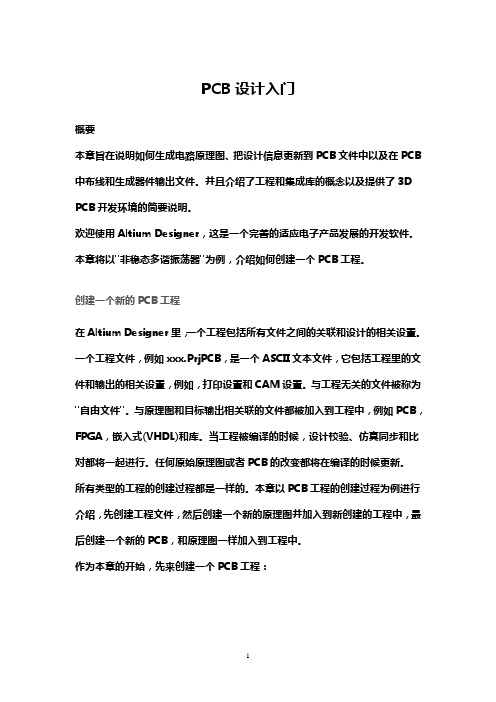 PCB 设计入门

概要

本章旨在说明如何生成电路原理图、把设计信息更新到 PCB 文件中以及在 PCB 中布线和生成器件输出文件。并且介绍了工程和集成库的概念以及提供了 3D PCB 开发环境的简要说明。

欢迎使用 Altium Designer，这是一个完善的适应电子产品发展的开发软件。

本章将以"非稳态多谐振荡器"为例，介绍如何创建一个 PCB 工程。

创建一个新的 PCB 工程

在 Altium Designer 里，一个工程包括所有文件之间的关联和设计的相关设置。一个工程文件，例如 xxx.PrjPCB，是一个 ASCII 文本文件，它包括工程里的文件和输出的相关设置，例如，打印设置和 CAM 设置。与工程无关的文件被称为"自由文件"。与原理图和目标输出相关联的文件都被加入到工程中，例如 PCB，FPGA，嵌入式(VHDL)和库。当工程被编译的时候，设计校验、仿真同步和比对都将一起进行。任何原始原理图或者 PCB 的改变都将在编译的时候更新。

所有类型的工程的创建过程都是一样的。本章以 PCB 工程的创建过程为例进行介绍，先创建工程文件，然后创建一个新的原理图并加入到新创建的工程中，最后创建一个新的 PCB，和原理图一样加入到工程中。

作为本章的开始，先来创建一个 PCB 工程：

1